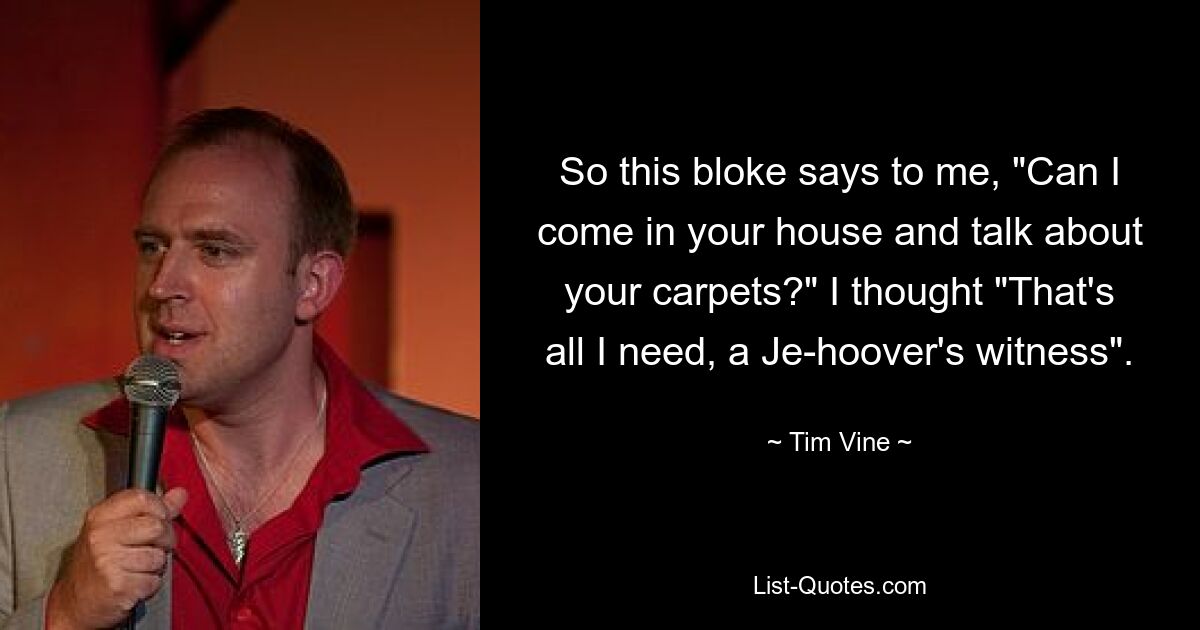 So this bloke says to me, "Can I come in your house and talk about your carpets?" I thought "That's all I need, a Je-hoover's witness".

~ Tim Vine ~

List-Quotes.com